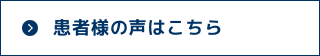 患者様の声はこちら